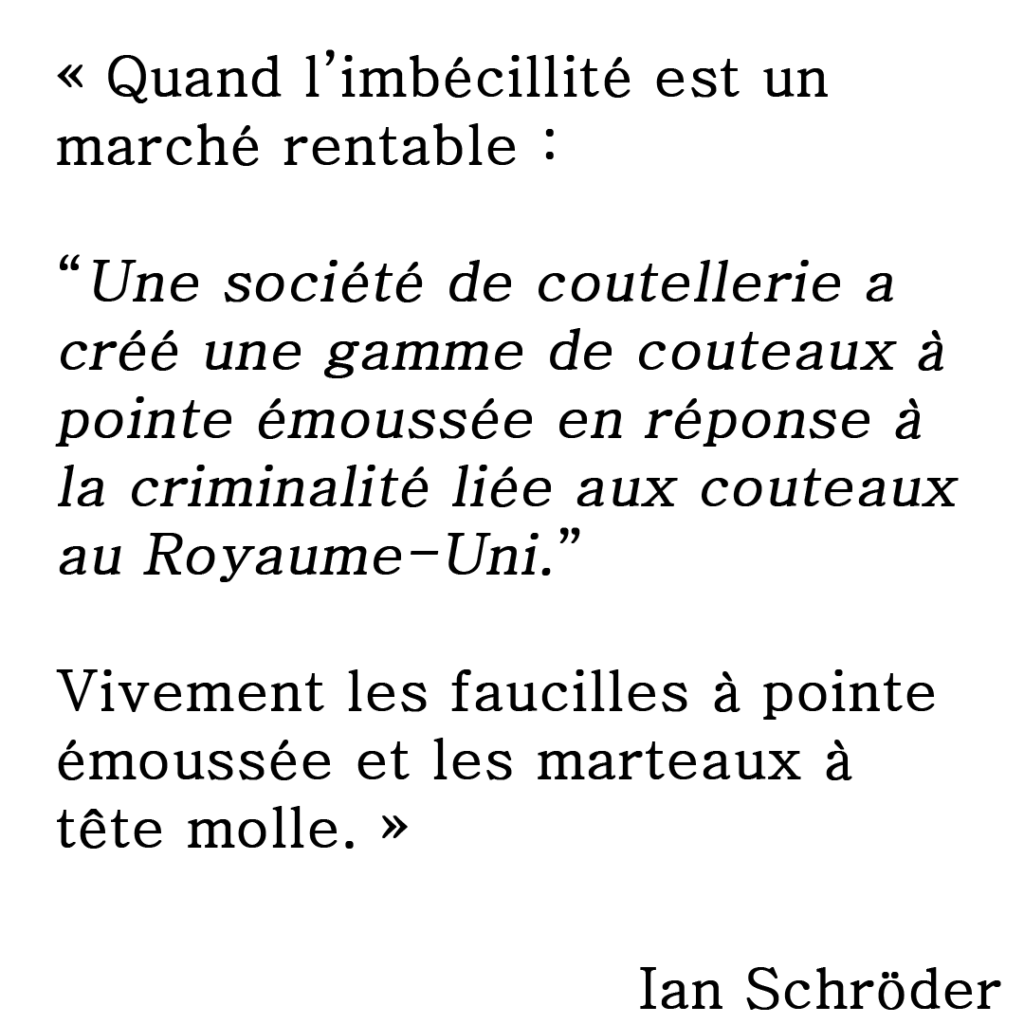 « Quand l'imbécillité est un marché rentable :

"Une société de coutellerie a créé une gamme de couteaux à pointe émoussée en réponse à la criminalité liée aux couteaux au Royaume-Uni."

Vivement les faucilles à pointe émoussée et les marteaux à tête molle. »

Ian Schröder